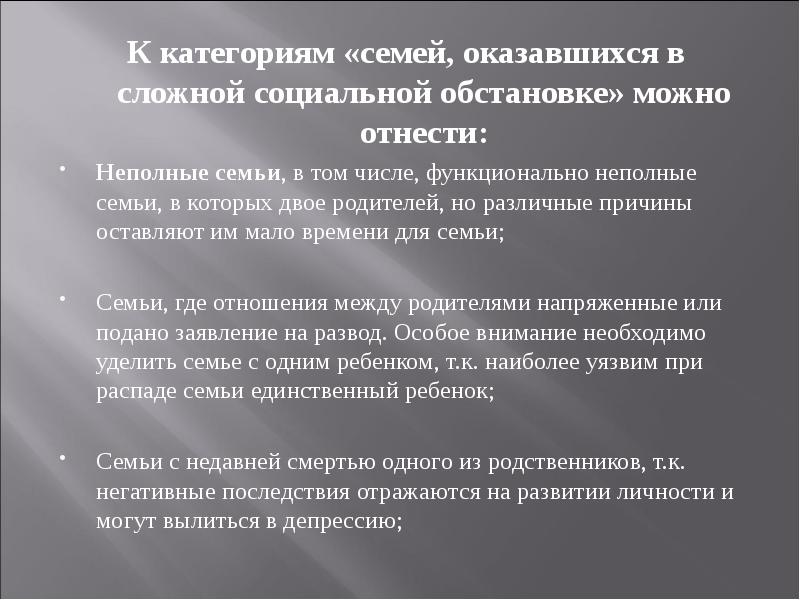 К категориям «семей, оказавшихся в сложной социальной обстановке» можно отнести:

• Неполные семьи, в том числе, функционально неполные семьи, в которых двое родителей, но различные причины оставляют им мало времени для семьи;

• Семьи, где отношения между родителями напряженные или подано заявление на развод. Особое внимание необходимо уделить семье с одним ребенком, т.к. наиболее уязвим при распаде семьи единственный ребенок;

• Семьи с недавней смертью одного из родственников, т.к. негативные последствия отражаются на развитии личности и могут вылиться в депрессию;